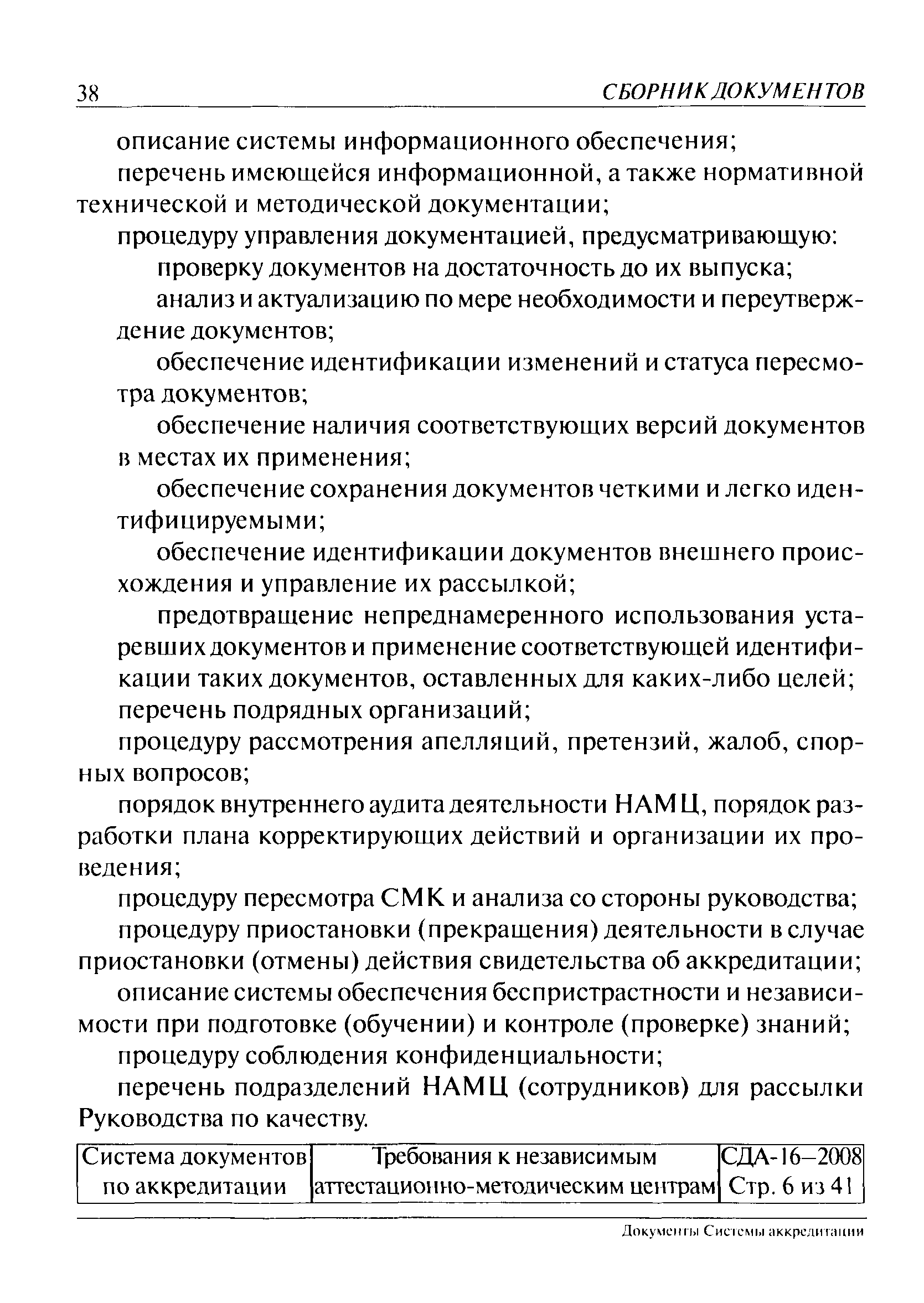 38 СБОРНИК ДОКУМЕНТОВ

описание системы информационного обеспечения;

перечень имеющейся информационной, а также нормативной технической и методической документации;

процедуру управления документацией, предусматривающую:

проверку документов на достаточность до их выпуска;

анализ и актуализацию по мере необходимости и переутверждение документов;

обеспечение идентификации изменений и статуса пересмотра документов;

обеспечение наличия соответствующих версий документов в местах их применения;

обеспечение сохранения документов четкими и легко идентифицируемыми;

обеспечение идентификации документов внешнего происхождения и управление их рассылкой;

предотвращение непреднамеренного использования устаревших документов и применение соответствующей идентификации таких документов, оставленных для каких-либо целей;

перечень подрядных организаций;

процедуру рассмотрения апелляций, претензий, жалоб, спорных вопросов;

порядок внутреннего аудита деятельности НАМЦ, порядок разработки плана корректирующих действий и организации их проведения;

процедуру пересмотра СМК и анализа со стороны руководства;

процедуру приостановки (прекращения) деятельности в случае приостановки (отмены) действия свидетельства об аккредитации;

описание системы обеспечения беспристрастности и независимости при подготовке (обучении) и контроле (проверке) знаний;

процедуру соблюдения конфиденциальности;

перечень подразделений НАМЦ (сотрудников) для рассылки Руководства по качеству.

| Система документов по аккредитации | Требования к независимым аттестационно-методическим центрам | СДА-16–2008 Стр. 6 из 41 |
|---|---|---|

Документы Системы аккредитации